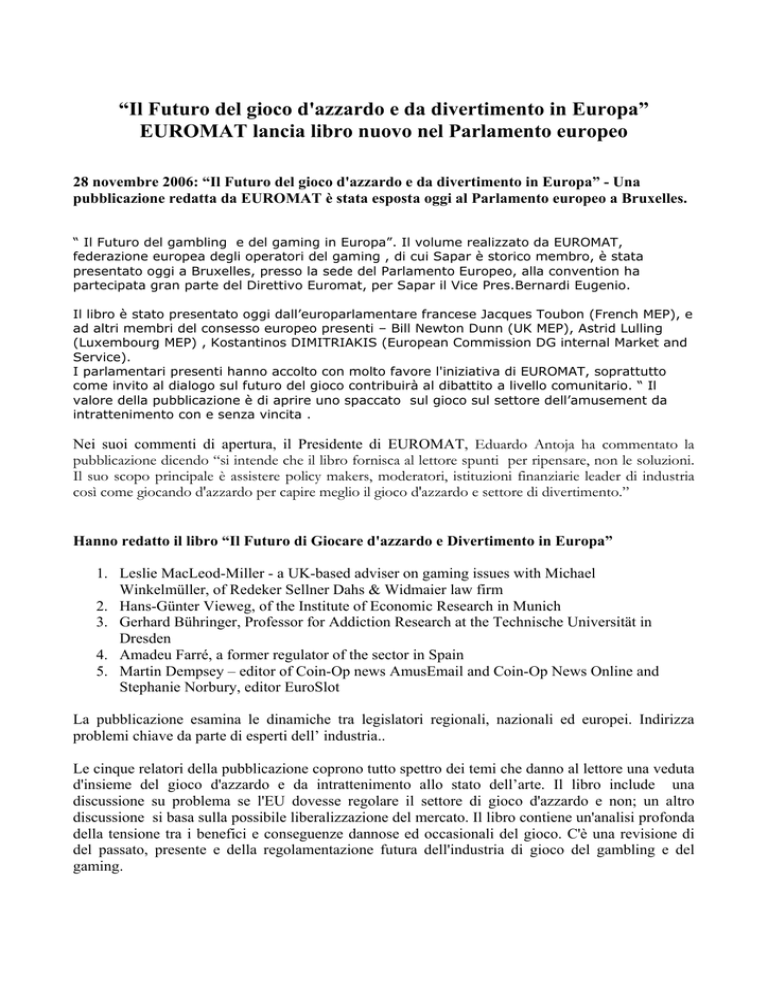 “Il Futuro del gioco d'azzardo e da divertimento in Europa”
EUROMAT lancia libro nuovo nel Parlamento europeo

28 novembre 2006: “Il Futuro del gioco d'azzardo e da divertimento in Europa” - Una pubblicazione redatta da EUROMAT è stata esposta oggi al Parlamento europeo a Bruxelles.

“ Il Futuro del gambling e del gaming in Europa”. Il volume realizzato da EUROMAT, federazione europea degli operatori del gaming , di cui Sapar è storico membro, è stata presentato oggi a Bruxelles, presso la sede del Parlamento Europeo, alla convention ha partecipata gran parte del Direttivo Euromat, per Sapar il Vice Pres.Bernardi Eugenio.

Il libro è stato presentato oggi dall’europarlamentare francese Jacques Toubon (French MEP), e ad altri membri del consesso europeo presenti – Bill Newton Dunn (UK MEP), Astrid Lulling (Luxembourg MEP) , Kostantinos DIMITRIAKIS (European Commission DG internal Market and Service).
I parlamentari presenti hanno accolto con molto favore l'iniziativa di EUROMAT, soprattutto come invito al dialogo sul futuro del gioco contribuirà al dibattito a livello comunitario. “ Il valore della pubblicazione è di aprire uno spaccato sul gioco sul settore dell’amusement da intrattenimento con e senza vincita .

Nei suoi commenti di apertura, il Presidente di EUROMAT, Eduardo Antoja ha commentato la pubblicazione dicendo “si intende che il libro fornisca al lettore spunti per ripensare, non le soluzioni. Il suo scopo principale è assistere policy makers, moderatori, istituzioni finanziarie leader di industria così come giocando d'azzardo per capire meglio il gioco d'azzardo e settore di divertimento.”

Hanno redatto il libro “Il Futuro di Giocare d'azzardo e Divertimento in Europa”

1. Leslie MacLeod-Miller - a UK-based adviser on gaming issues with Michael Winkelmüller, of Redeker Sellner Dahs & Widmaier law firm
2. Hans-Günter Vieweg, of the Institute of Economic Research in Munich
3. Gerhard Bühringer, Professor for Addiction Research at the Technische Universität in Dresden
4. Amadeu Farré, a former regulator of the sector in Spain
5. Martin Dempsey – editor of Coin-Op news AmusEmail and Coin-Op News Online and Stephanie Norbury, editor EuroSlot

La pubblicazione esamina le dinamiche tra legislatori regionali, nazionali ed europei. Indirizza problemi chiave da parte di esperti dell’ industria..

Le cinque relatori della pubblicazione coprono tutto spettro dei temi che danno al lettore una veduta d'insieme del gioco d'azzardo e da intrattenimento allo stato dell’arte. Il libro include una discussione su problema se l'EU dovesse regolare il settore di gioco d'azzardo e non; un altro discussione si basa sulla possibile liberalizzazione del mercato. Il libro contiene un'analisi profonda della tensione tra i benefici e conseguenze dannose ed occasionali del gioco. C'è una revisione di del passato, presente e della regolamentazione futura dell'industria di gioco del gambling e del gaming.